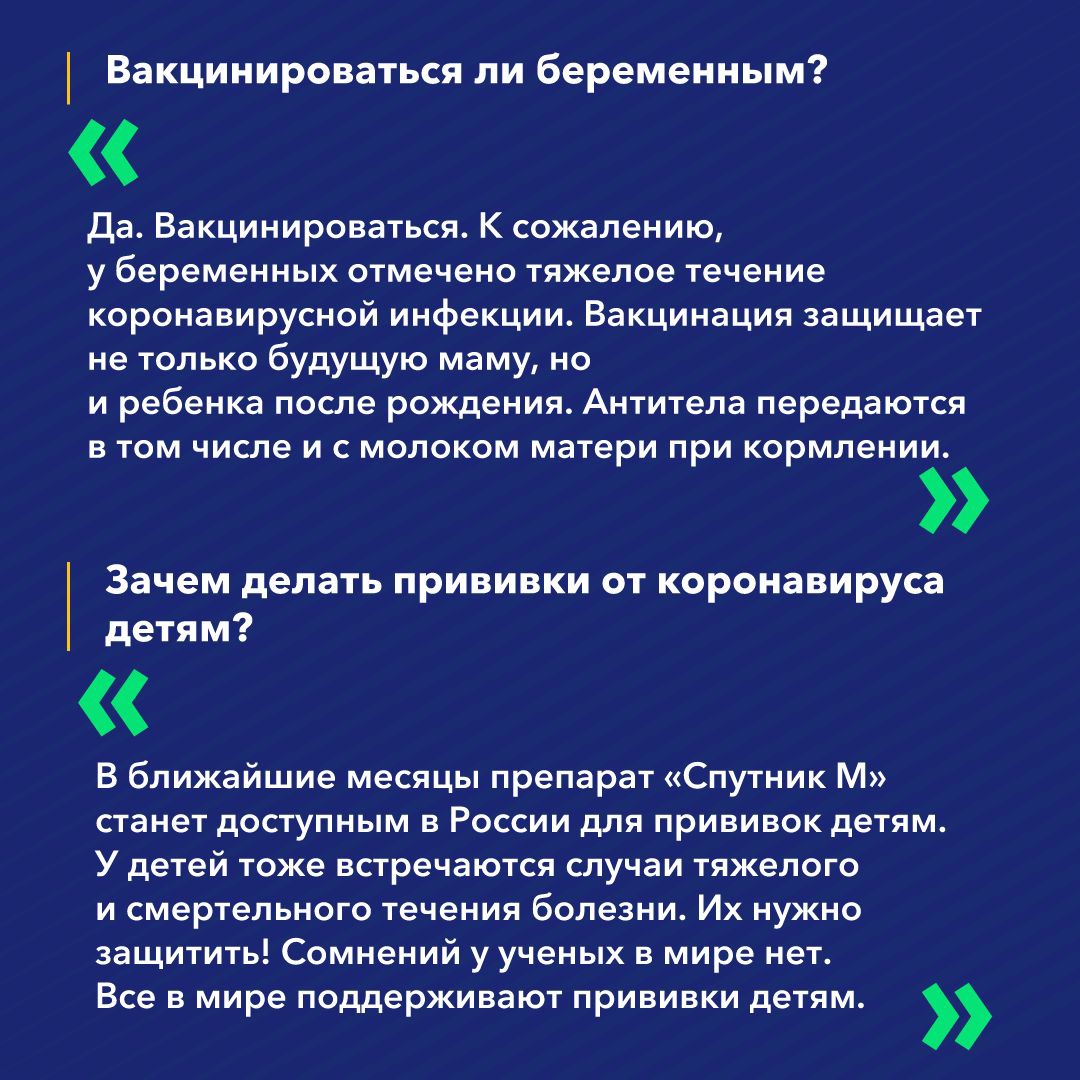 Вакцинироваться ли беременным?

«

Да. Вакцинироваться. К сожалению, у беременных отмечено тяжелое течение коронавирусной инфекции. Вакцинация защищает не только будущую маму, но и ребенка после рождения. Антитела передаются в том числе и с молоком матери при кормлении.

»

Зачем делать прививки от коронавируса детям?

«

В ближайшие месяцы препарат «Спутник М» станет доступным в России для прививок детям. У детей тоже встречаются случаи тяжелого и смертельного течения болезни. Их нужно защитить! Сомнений у ученых в мире нет. Все в мире поддерживают прививки детям.

»